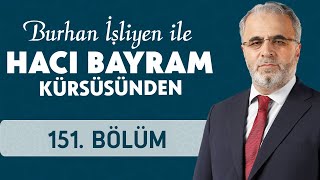 Burhan İşliyen ile
HACI BAYRAM
KÜRSÜSÜNDEN

151. BÖLÜM